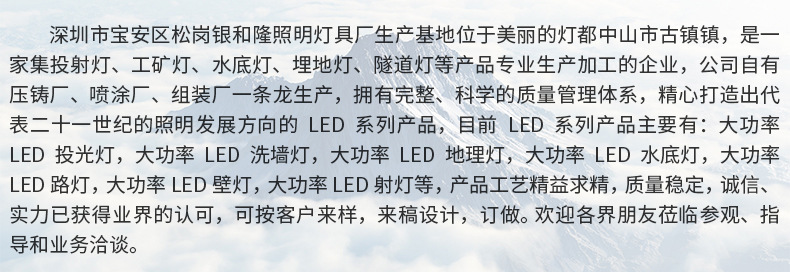 深圳市宝安区松岗银和隆照明灯具厂生产基地位于美丽的灯都中山市古镇镇，是一家集投射灯、工矿灯、水底灯、埋地灯、隧道灯等产品专业生产加工的企业，公司自有压铸厂、喷涂厂、组装厂一条龙生产，拥有完整、科学的质量管理体系，精心打造出代表二十一世纪的照明发展方向的 LED 系列产品，目前 LED 系列产品主要有：大功率 LED 投光灯，大功率 LED 洗墙灯，大功率 LED 地理灯，大功率 LED 水底灯，大功率 LED 路灯，大功率 LED 壁灯，大功率 LED 射灯等，产品工艺精益求精，质量稳定，诚信、实力已获得业界的认可，可按客户来样，来稿设计，订做。欢迎各界朋友莅临参观、指导和业务洽谈。